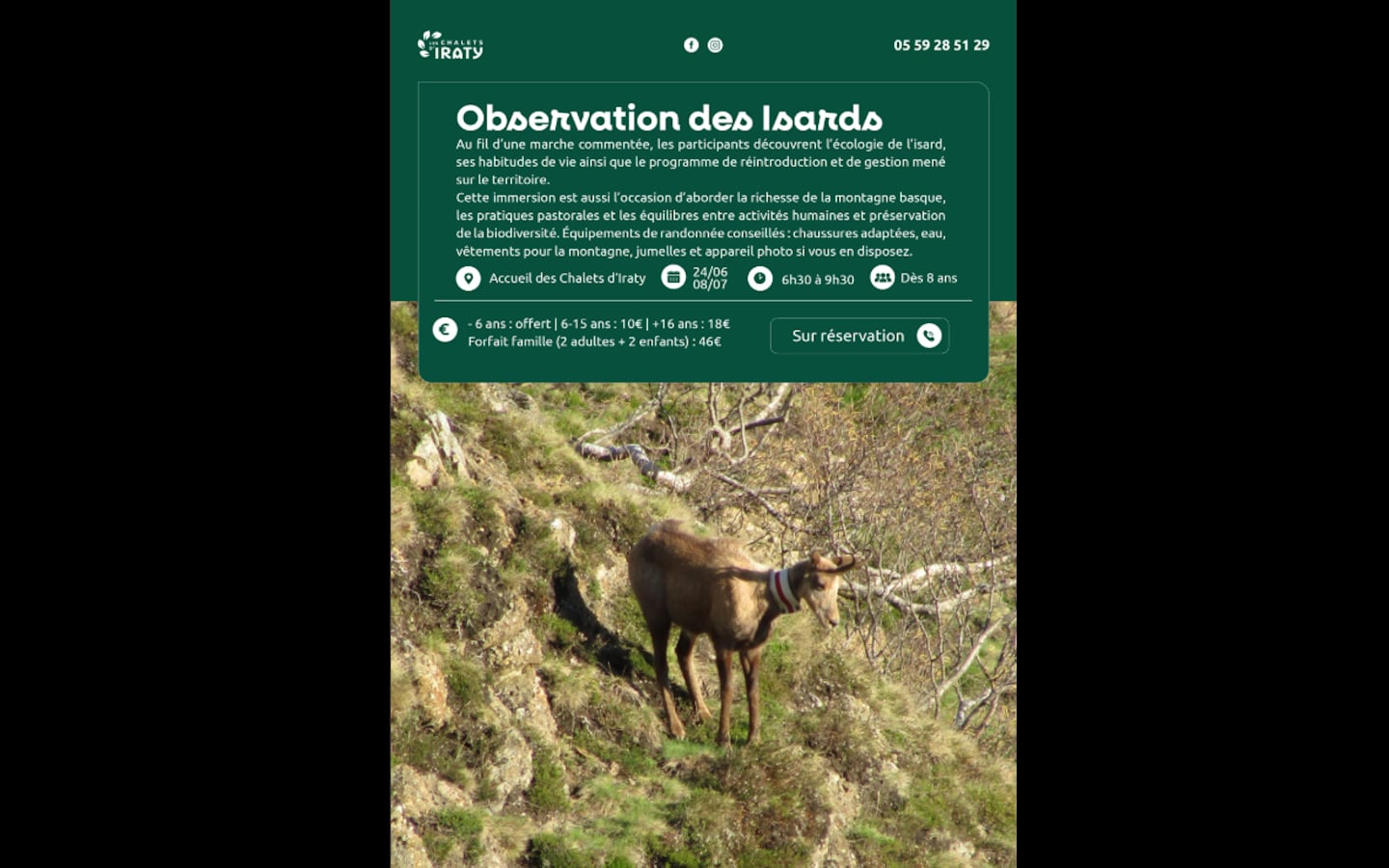 LES CHALETS IRATY

05 59 28 51 29

Observation des Isards

Au fil d'une marche commentée, les participants découvrent l'écologie de l'isard, ses habitudes de vie ainsi que le programme de réintroduction et de gestion mené sur le territoire.
Cette immersion est aussi l'occasion d'aborder la richesse de la montagne basque, les pratiques pastorales et les équilibres entre activités humaines et préservation de la biodiversité. Équipements de randonnée conseillés : chaussures adaptées, eau, vêtements pour la montagne, jumelles et appareil photo si vous en disposez.

Accueil des Chalets d'Iraty

24/06
08/07

6h30 à 9h30

Dès 8 ans

- 6 ans : offert | 6-15 ans : 10€ | +16 ans : 18€
Forfait famille (2 adultes + 2 enfants) : 46€

Sur réservation